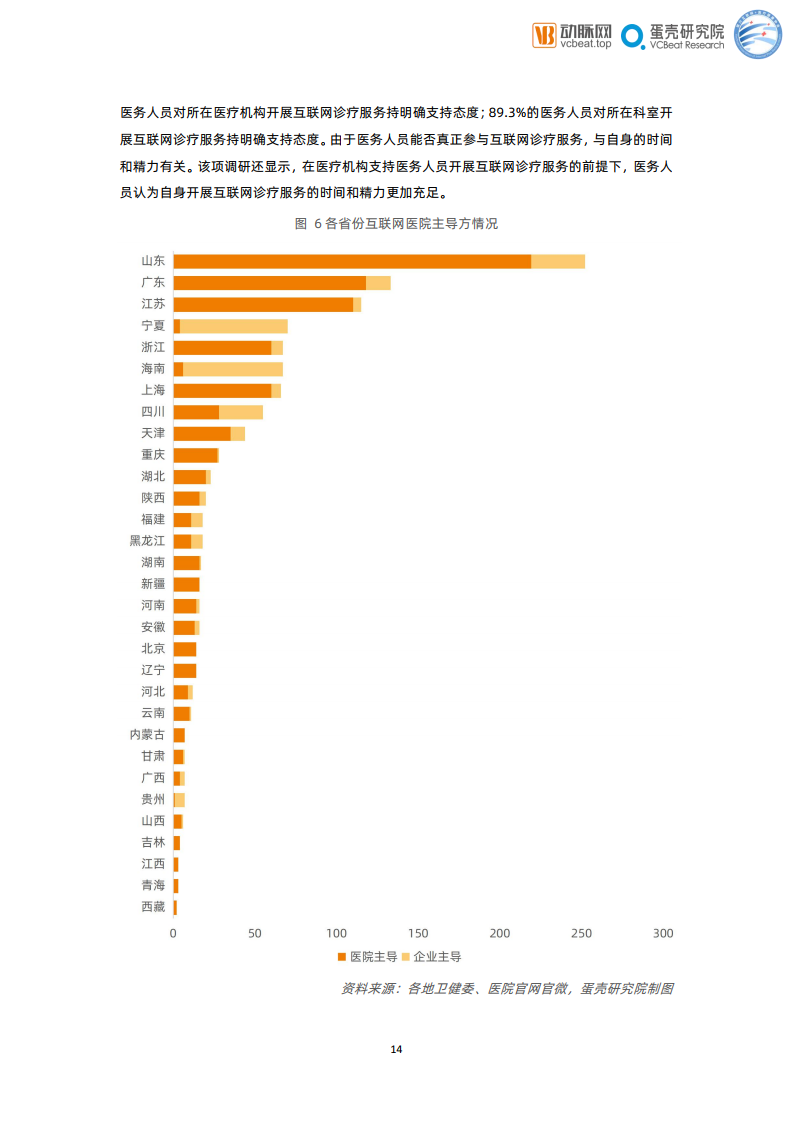 动脉网 vcbeat.top 蛋壳研究院 VCBeat Research

医务人员对所在医疗机构开展互联网诊疗服务持明确支持态度；89.3%的医务人员对所在科室开展互联网诊疗服务持明确支持态度。由于医务人员能否真正参与互联网诊疗服务，与自身的时间和精力有关。该项调研还显示，在医疗机构支持医务人员开展互联网诊疗服务的前提下，医务人员认为自身开展互联网诊疗服务的时间和精力更加充足。

图 6 各省份互联网医院主导方情况

山东
广东
江苏
宁夏
浙江
海南
上海
四川
天津
重庆
湖北
陕西
福建
黑龙江
湖南
新疆
河南
安徽
北京
辽宁
河北
云南
内蒙古
甘肃
广西
贵州
山西
吉林
江西
青海
西藏

0 50 100 150 200 250 300

医院主导 企业主导

资料来源：各地卫健委、医院官网官微，蛋壳研究院制图

14